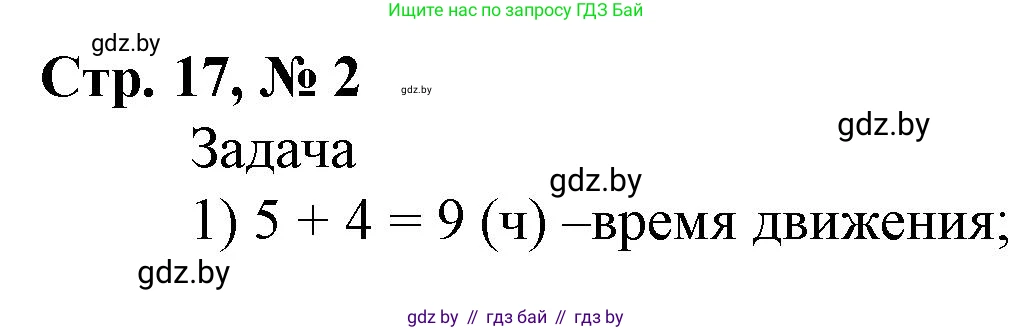 Ищите нас по запросу ГДЗ Бай

gdz.by

Стр. 17, № 2

gdz.by

gdz.by

Задача

gdz.by

1) $5 + 4 = 9$ (ч) –время движения;

gdz.by

gdz by // гдз бай // гдз by